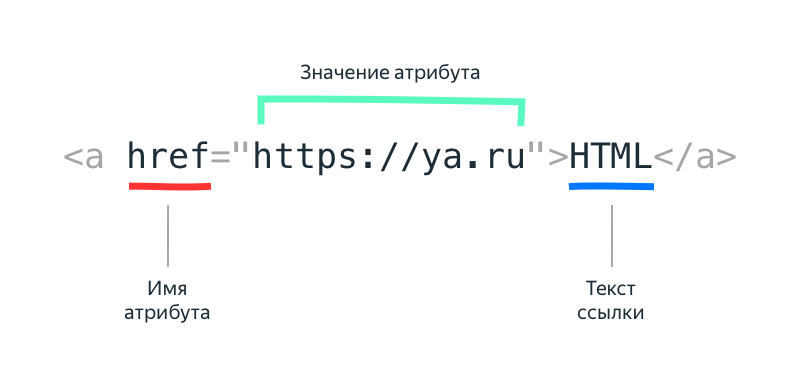 Значение атрибута

<a href="https://ya.ru">HTML</a>

Имя атрибута

Текст ссылки